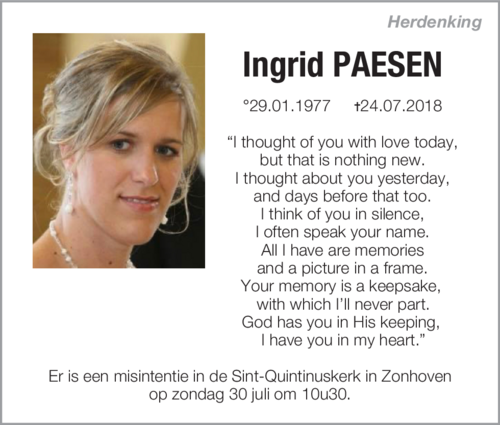 Herdenking

Ingrid PAESEN

°29.01.1977 †24.07.2018

"I thought of you with love today,
but that is nothing new.
I thought about you yesterday,
and days before that too.
I think of you in silence,
I often speak your name.
All I have are memories
and a picture in a frame.
Your memory is a keepsake,
with which I'll never part.
God has you in His keeping,
I have you in my heart."

Er is een misintentie in de Sint-Quintinuskerk in Zonhoven op zondag 30 juli om 10u30.